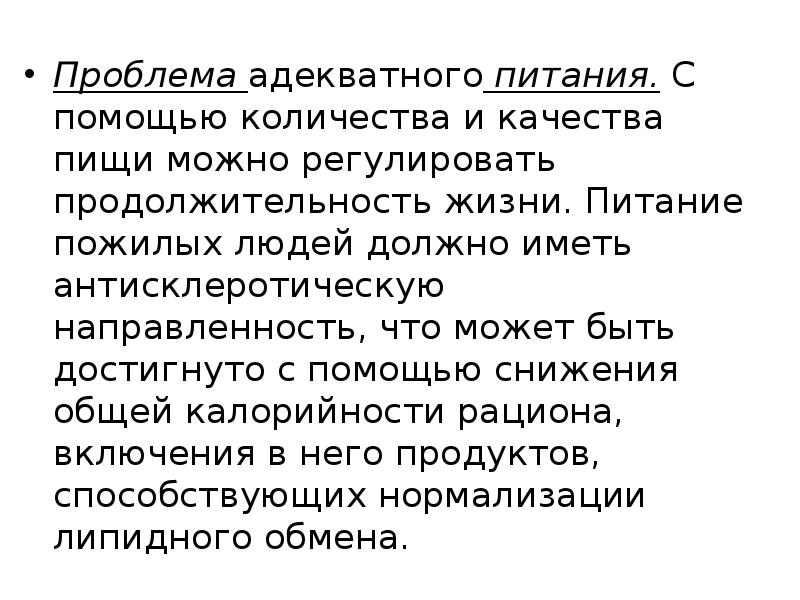 • Проблема адекватного питания. С помощью количества и качества пищи можно регулировать продолжительность жизни. Питание пожилых людей должно иметь антисклеротическую направленность, что может быть достигнуто с помощью снижения общей калорийности рациона, включения в него продуктов, способствующих нормализации липидного обмена.